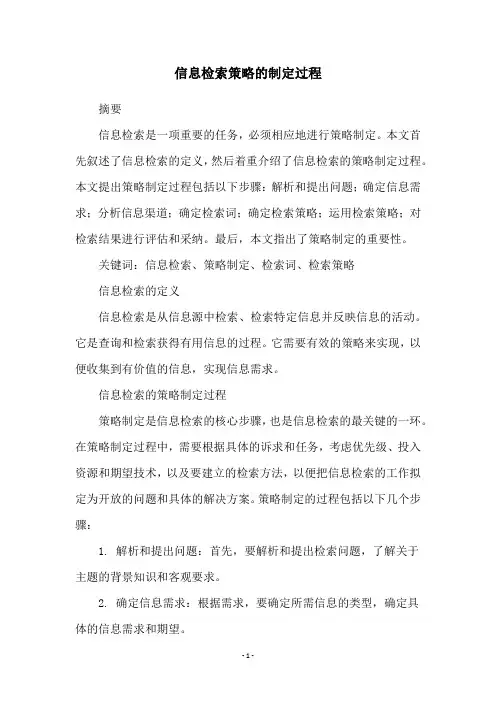 信息检索策略的制定过程

摘要

信息检索是一项重要的任务，必须相应地进行策略制定。本文首先叙述了信息检索的定义，然后着重介绍了信息检索的策略制定过程。本文提出策略制定过程包括以下步骤：解析和提出问题；确定信息需求；分析信息渠道；确定检索词；确定检索策略；运用检索策略；对检索结果进行评估和采纳。最后，本文指出了策略制定的重要性。

关键词：信息检索、策略制定、检索词、检索策略

信息检索的定义

信息检索是从信息源中检索、检索特定信息并反映信息的活动。它是查询和检索获得有用信息的过程。它需要有效的策略来实现，以便收集到有价值的信息，实现信息需求。

信息检索的策略制定过程

策略制定是信息检索的核心步骤，也是信息检索的最关键的一环。在策略制定过程中，需要根据具体的诉求和任务，考虑优先级、投入资源和期望技术，以及要建立的检索方法，以便把信息检索的工作拟定为开放的问题和具体的解决方案。策略制定的过程包括以下几个步骤：

1. 解析和提出问题：首先，要解析和提出检索问题，了解关于主题的背景知识和客观要求。

2. 确定信息需求：根据需求，要确定所需信息的类型，确定具体的信息需求和期望。

- 1 -